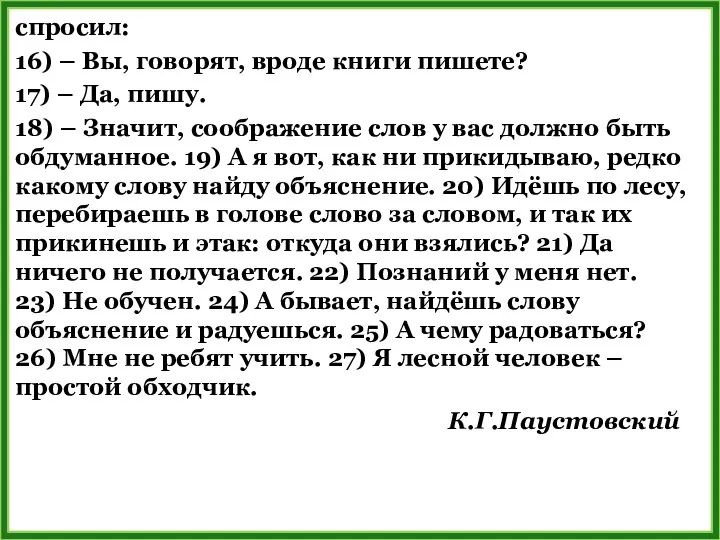 спросил:

16) – Вы, говорят, вроде книги пишете?

17) – Да, пишу.

18) – Значит, соображение слов у вас должно быть обдуманное. 19) А я вот, как ни прикидываю, редко какому слову найду объяснение. 20) Идёшь по лесу, перебираешь в голове слово за словом, и так их прикинешь и этак: откуда они взялись? 21) Да ничего не получается. 22) Познаний у меня нет. 23) Не обучен. 24) А бывает, найдёшь слову объяснение и радуешься. 25) А чему радоваться? 26) Мне не ребят учить. 27) Я лесной человек – простой обходчик.

К.Г.Паустовский